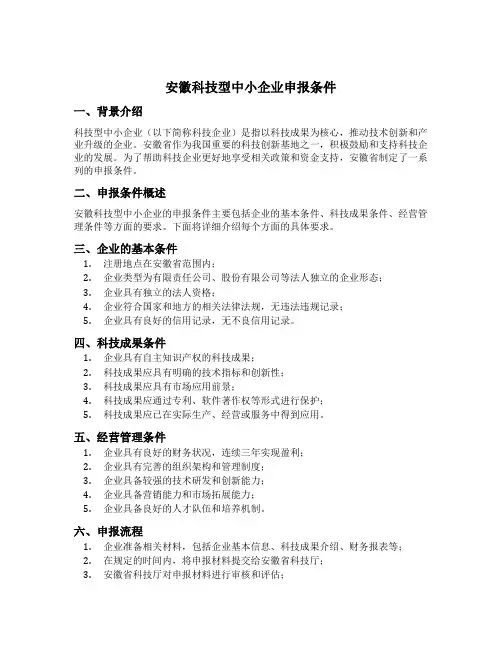 安徽科技型中小企业申报条件

一、背景介绍

科技型中小企业（以下简称科技企业）是指以科技成果为核心，推动技术创新和产业升级的企业。安徽省作为我国重要的科技创新基地之一，积极鼓励和支持科技企业的发展。为了帮助科技企业更好地享受相关政策和资金支持，安徽省制定了一系列的申报条件。

二、申报条件概述

安徽科技型中小企业的申报条件主要包括企业的基本条件、科技成果条件、经营管理条件等方面的要求。下面将详细介绍每个方面的具体要求。

三、企业的基本条件

1. 注册地点在安徽省范围内；
2. 企业类型为有限责任公司、股份有限公司等法人独立的企业形态；
3. 企业具有独立的法人资格；
4. 企业符合国家和地方的相关法律法规，无违法违规记录；
5. 企业具有良好的信用记录，无不良信用记录。

四、科技成果条件

1. 企业具有自主知识产权的科技成果；
2. 科技成果应具有明确的技术指标和创新性；
3. 科技成果应具有市场应用前景；
4. 科技成果应通过专利、软件著作权等形式进行保护；
5. 科技成果应已在实际生产、经营或服务中得到应用。

五、经营管理条件

1. 企业具有良好的财务状况，连续三年实现盈利；
2. 企业具有完善的组织架构和管理制度；
3. 企业具备较强的技术研发和创新能力；
4. 企业具备营销能力和市场拓展能力；
5. 企业具备良好的人才队伍和培养机制。

六、申报流程

1. 企业准备相关材料，包括企业基本信息、科技成果介绍、财务报表等；
2. 在规定的时间内，将申报材料提交给安徽省科技厅；
3. 安徽省科技厅对申报材料进行审核和评估；